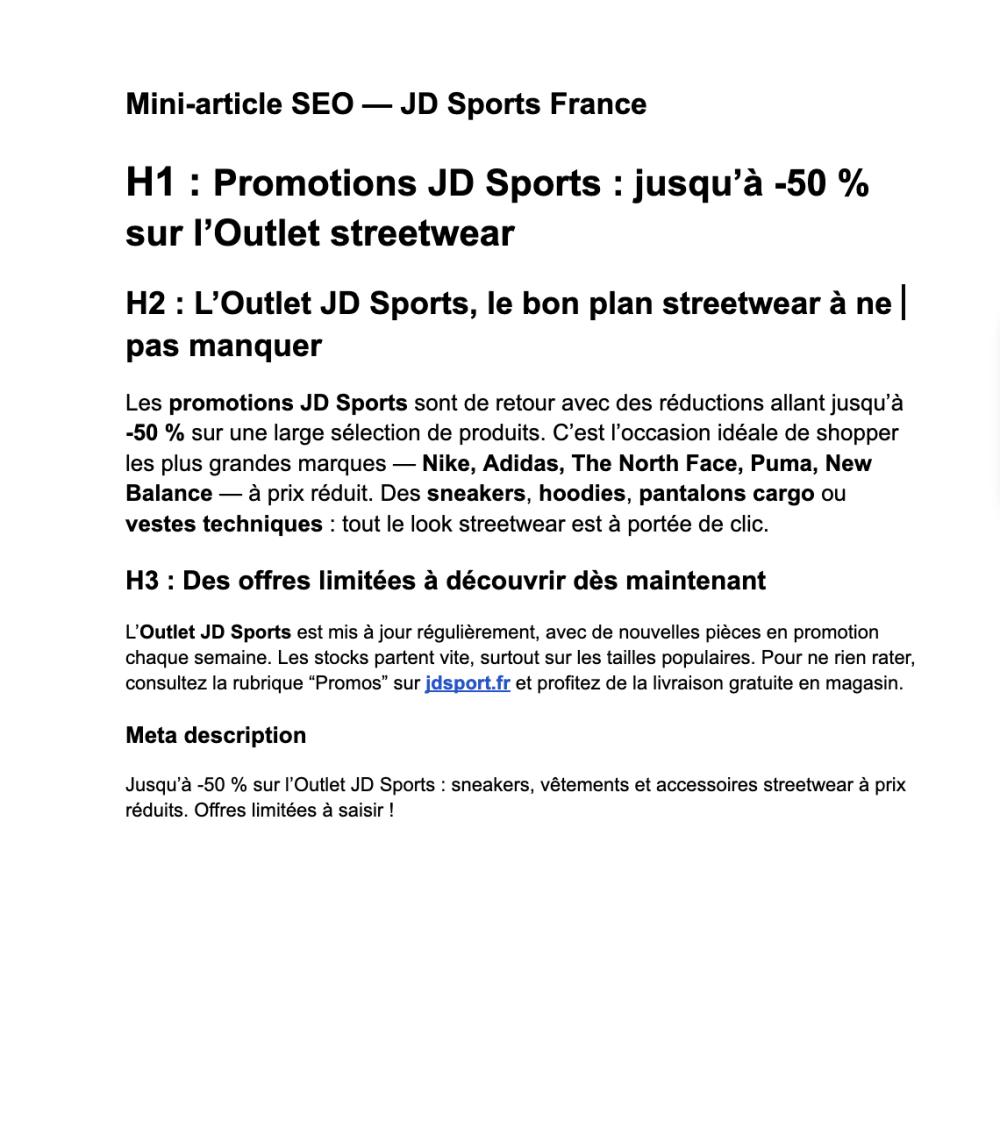 Mini-article SEO — JD Sports France

H1 : Promotions JD Sports : jusqu’à -50 % sur l’Outlet streetwear

H2 : L’Outlet JD Sports, le bon plan streetwear à ne pas manquer

Les promotions JD Sports sont de retour avec des réductions allant jusqu’à -50 % sur une large sélection de produits. C’est l’occasion idéale de shopper les plus grandes marques — Nike, Adidas, The North Face, Puma, New Balance — à prix réduit. Des sneakers, hoodies, pantalons cargo ou vestes techniques : tout le look streetwear est à portée de clic.

H3 : Des offres limitées à découvrir dès maintenant

L’Outlet JD Sports est mis à jour régulièrement, avec de nouvelles pièces en promotion chaque semaine. Les stocks partent vite, surtout sur les tailles populaires. Pour ne rien rater, consultez la rubrique “Promos” sur jdsport.fr et profitez de la livraison gratuite en magasin.

Meta description

Jusqu’à -50 % sur l’Outlet JD Sports : sneakers, vêtements et accessoires streetwear à prix réduits. Offres limitées à saisir !